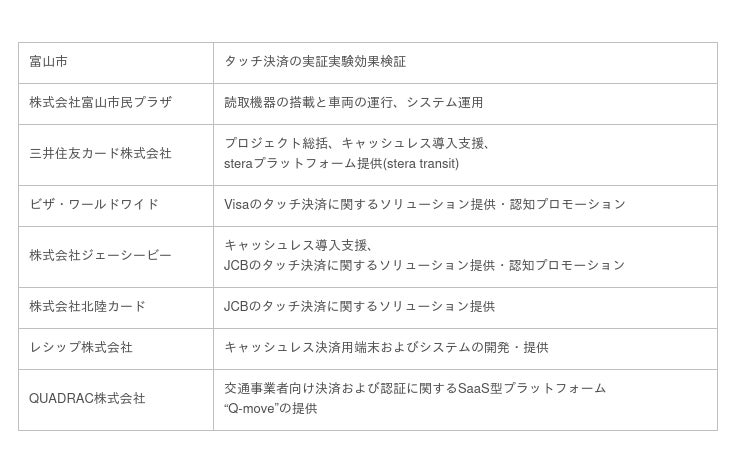 | 富山市 | タッチ決済の実証実験効果検証 |
|---|---|
| 株式会社富山市民プラザ | 読取機器の搭載と車両の運行、システム運用 |
| 三井住友カード株式会社 | プロジェクト総括、キャッシュレス導入支援、steraプラットフォーム提供(stera transit) |
| ビザ・ワールドワイド | Visaのタッチ決済に関するソリューション提供・認知プロモーション |
| 株式会社ジェーシービー | キャッシュレス導入支援、JCBのタッチ決済に関するソリューション提供・認知プロモーション |
| 株式会社北陸カード | JCBのタッチ決済に関するソリューション提供 |
| レシップ株式会社 | キャッシュレス決済用端末およびシステムの開発・提供 |
| QUADRAC株式会社 | 交通事業者向け決済および認証に関するSaaS型プラットフォーム"Q-move"の提供 |